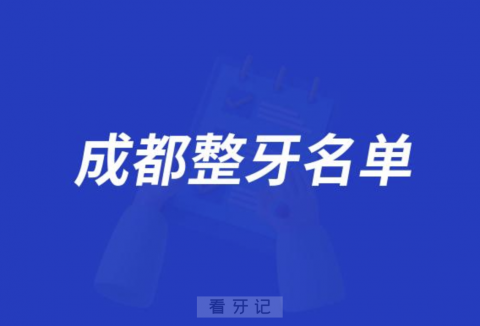 成都整牙名单

看牙记